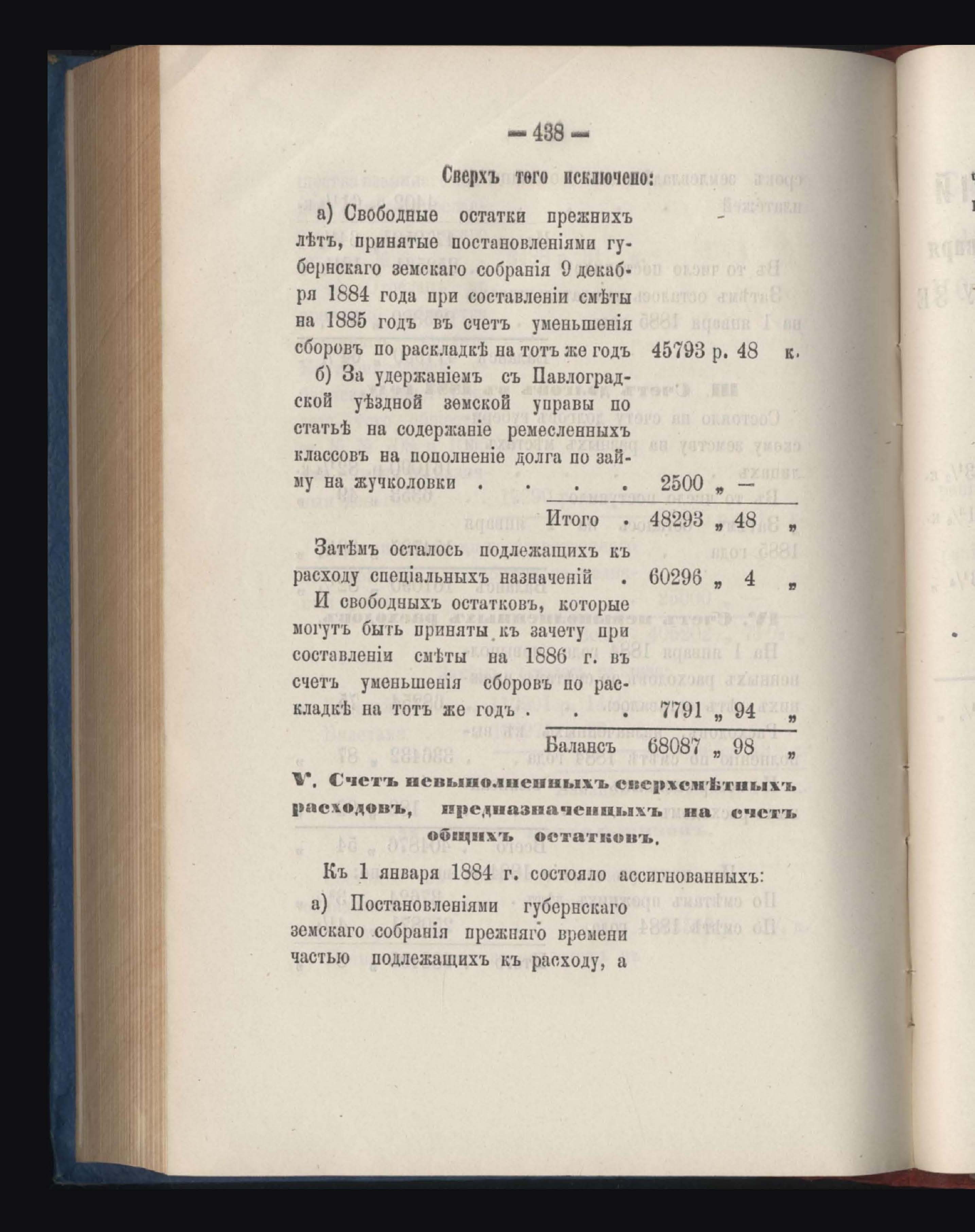 — 438 —

Сверхъ того исключено:

а) Свободные остатки прежнихъ лѣтъ, принятые постановленіями губернскаго земскаго собранія 9 декабря 1884 года при составленіи смѣты на 1885 годъ въ счетъ уменьшенія сборовъ по раскладкѣ на тотъ же годъ 45793 р. 48 к.

б) За удержаніемъ съ Павлоградской уѣздной земской управы по статьѣ на содержаніе ремесленныхъ классовъ на пополненіе долга по займу на жучколовки . . . . 2500 „ —

Итого . 48293 „ 48 „

Затѣмъ осталось подлежащихъ къ расходу спеціальныхъ назначеній . 60296 „ 4 „

И свободныхъ остатковъ, которые могутъ быть приняты къ зачету при составленіи смѣты на 1886 г. въ счетъ уменьшенія сборовъ по раскладкѣ на тотъ же годъ . . . 7791 „ 94 „

Балансъ 68087 „ 98 „

V. Счетъ невыполненныхъ сверхсмѣтныхъ расходовъ, предназначенныхъ на счетъ общихъ остатковъ.

Къ 1 января 1884 г. состояло ассигнованныхъ:

а) Постановленіями губернскаго земскаго собранія прежняго времени частью подлежащихъ къ расходу, а